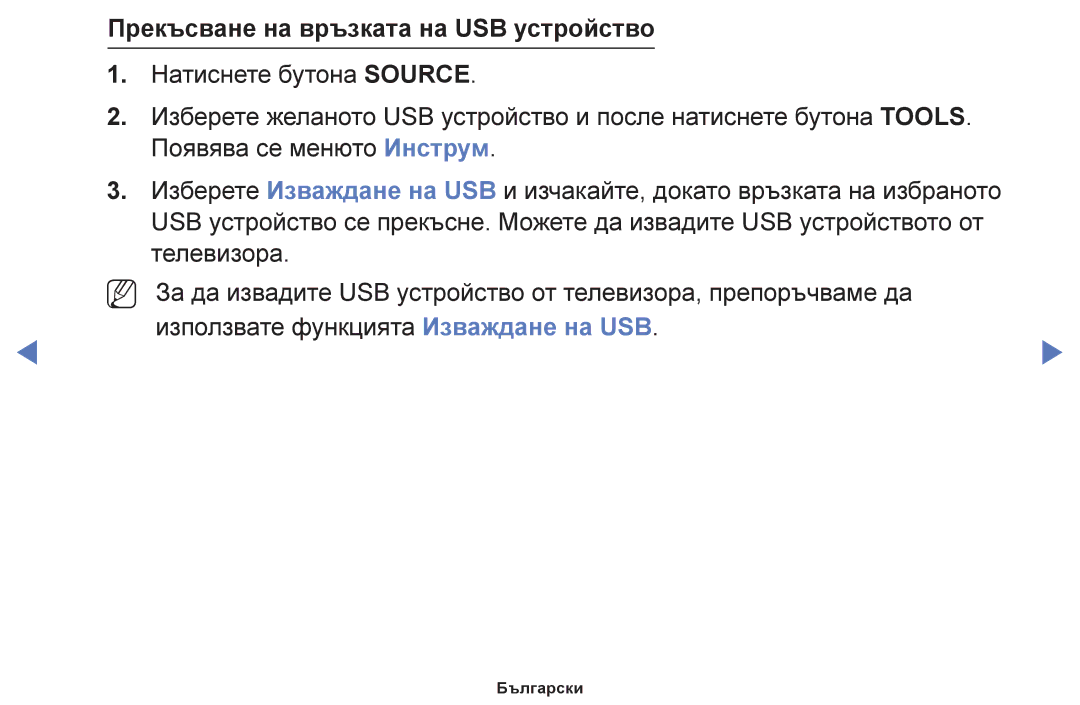 Прекъсване на връзката на USB устройство

1. Натиснете бутона SOURCE.

2. Изберете желаното USB устройство и после натиснете бутона TOOLS. Появява се менюто Инструм.

3. Изберете Изваждане на USB и изчакайте, докато връзката на избраното USB устройство се прекъсне. Можете да извадите USB устройството от телевизора.

За да извадите USB устройство от телевизора, препоръчваме да използвате функцията Изваждане на USB.

Български